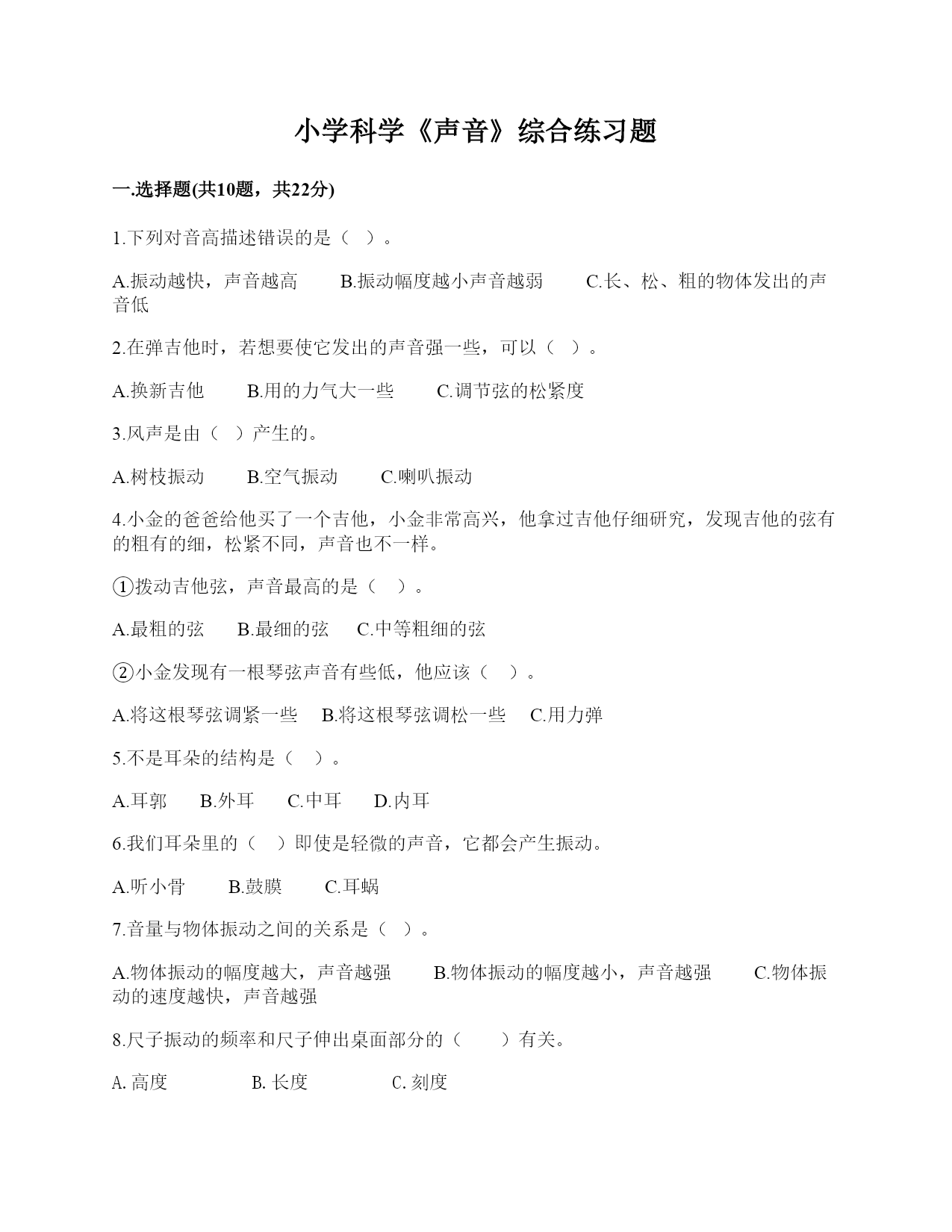 小学科学《声音》综合练习题

一.选择题(共10题，共22分)

1.下列对音高描述错误的是（ ）。

A.振动越快，声音越高　　B.振动幅度越小声音越弱　　C.长、松、粗的物体发出的声音低

2.在弹吉他时，若想要使它发出的声音强一些，可以（ ）。

A.换新吉他　　B.用的力气大一些　　C.调节弦的松紧度

3.风声是由（ ）产生的。

A.树枝振动　　B.空气振动　　C.喇叭振动

4.小金的爸爸给他买了一个吉他，小金非常高兴，他拿过吉他仔细研究，发现吉他的弦有的粗有的细，松紧不同，声音也不一样。

①拨动吉他弦，声音最高的是（ ）。

A.最粗的弦　　B.最细的弦　　C.中等粗细的弦

②小金发现有一根琴弦声音有些低，他应该（ ）。

A.将这根琴弦调紧一些　　B.将这根琴弦调松一些　　C.用力弹

5.不是耳朵的结构是（ ）。

A.耳郭　　B.外耳　　C.中耳　　D.内耳

6.我们耳朵里的（ ）即使是轻微的声音，它都会产生振动。

A.听小骨　　B.鼓膜　　C.耳蜗

7.音量与物体振动之间的关系是（ ）。

A.物体振动的幅度越大，声音越强　　B.物体振动的幅度越小，声音越强　　C.物体振动的速度越快，声音越强

8.尺子振动的频率和尺子伸出桌面部分的（ ）有关。

A. 高度　　B. 长度　　C. 刻度